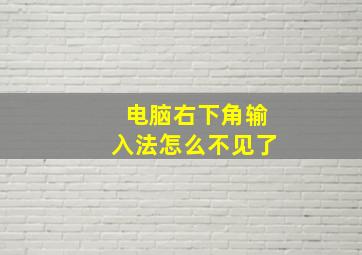 电脑右下角输入法怎么不见了